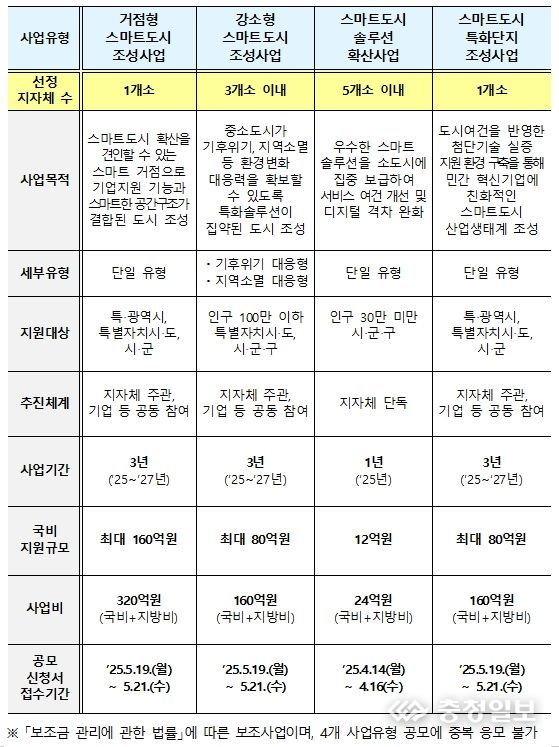 | 사업유형 | 거점형 스마트도시 조성사업 | 강소형 스마트도시 조성사업 | 스마트도시 솔루션 확산사업 | 스마트도시 특화단지 조성사업 |
|---|---|---|---|---|
| 선정 지자체 수 | 1개소 | 3개소 이내 | 5개소 이내 | 1개소 |
| 사업목적 | 스마트도시 확산을 견인할 수 있는 스마트 거점으로 기업지원 기능과 스마트한 공간구조가 결합된 도시 조성 | 중소도시가 기후위기, 지역소멸 등 환경변화 대응력을 확보할 수 있도록 특화솔루션이 집약된 도시 조성 | 우수한 스마트 솔루션을 소도시에 집중 보급하여 서비스 여건 개선 및 디지털 격차 완화 | 도시여건을 반영한 첨단기술 실증 지원 환경 구축을 통해 민간 혁신기업에 친화적인 스마트도시 산업생태계 조성 |
| 세부유형 | 단일 유형 | · 기후위기 대응형 · 지역소멸 대응형 | 단일 유형 | 단일 유형 |
| 지원대상 | 특·광역시, 특별자치시·도, 시·군 | 인구 100만 이하 특별자치시·도, 시·군·구 | 인구 30만 미만 시·군·구 | 특·광역시, 특별자치시·도, 시·군 |
| 추진체계 | 지자체 주관, 기업 등 공동 참여 | 지자체 주관, 기업 등 공동 참여 | 지자체 단독 | 지자체 주관, 기업 등 공동 참여 |
| 사업기간 | 3년 ('25~'27년) | 3년 ('25~'27년) | 1년 ('25년) | 3년 ('25~'27년) |
| 국비 지원규모 | 최대 160억원 | 최대 80억원 | 12억원 | 최대 80억원 |
| 사업비 | 320억원 (국비+지방비) | 160억원 (국비+지방비) | 24억원 (국비+지방비) | 160억원 (국비+지방비) |
| 공모 신청서 접수기간 | '25.5.19.(월) ~ 5.21.(수) | '25.5.19.(월) ~ 5.21.(수) | '25.4.14(월) ~ 4.16(수) | '25.5.19.(월) ~ 5.21.(수) |

※ 「보조금 관리에 관한 법률」에 따른 보조사업이며, 4개 사업유형 공모에 중복 응모 불가

충청일보